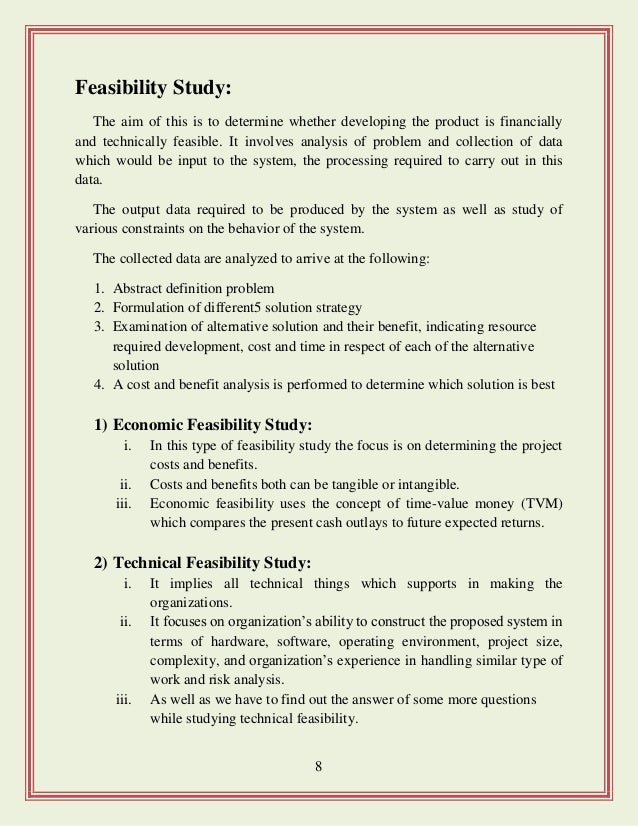 Feasibility Study:

The aim of this is to determine whether developing the product is financially and technically feasible. It involves analysis of problem and collection of data which would be input to the system, the processing required to carry out in this data.

The output data required to be produced by the system as well as study of various constraints on the behavior of the system.

The collected data are analyzed to arrive at the following:

1. Abstract definition problem
2. Formulation of different5 solution strategy
3. Examination of alternative solution and their benefit, indicating resource required development, cost and time in respect of each of the alternative solution
4. A cost and benefit analysis is performed to determine which solution is best

1) Economic Feasibility Study:
i. In this type of feasibility study the focus is on determining the project costs and benefits.
ii. Costs and benefits both can be tangible or intangible.
iii. Economic feasibility uses the concept of time-value money (TVM) which compares the present cash outlays to future expected returns.

2) Technical Feasibility Study:
i. It implies all technical things which supports in making the organizations.
ii. It focuses on organization's ability to construct the proposed system in terms of hardware, software, operating environment, project size, complexity, and organization's experience in handling similar type of work and risk analysis.
iii. As well as we have to find out the answer of some more questions while studying technical feasibility.

8